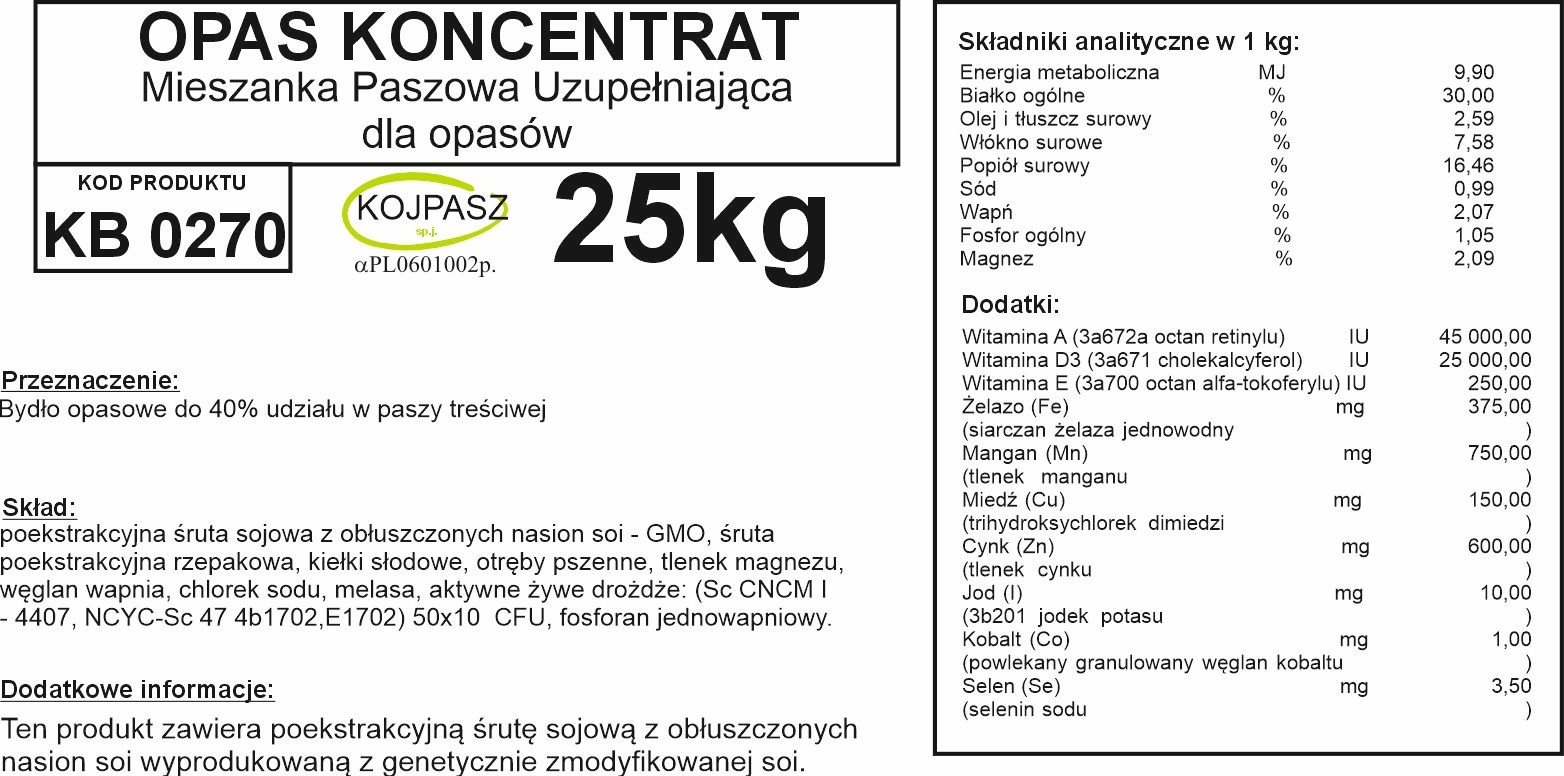 OPAS KONCENTRAT
Mieszanka Paszowa Uzupełniająca
dla opasów

KOD PRODUKTU
KB 0270

KOJPASZ
sp.j.
αPL0601002p.

25kg

Przeznaczenie:
Bydło opasowe do 40% udziału w paszy treściwej

Skład:
poekstrakcyjna śruta sojowa z obłuszczonych nasion soi - GMO, śruta poekstrakcyjna rzepakowa, kiełki słodowe, otręby pszenne, tlenek magnezu, węglan wapnia, chlorek sodu, melasa, aktywne żywe drożdże: (Sc CNCM I - 4407, NCYC-Sc 47 4b1702,E1702) 50x10 CFU, fosforan jednowapniowy.

Dodatkowe informacje:
Ten produkt zawiera poekstrakcyjną śrutę sojową z obłuszczonych nasion soi wyprodukowaną z genetycznie zmodyfikowanej soi.

Składniki analityczne w 1 kg:

| | | |
|---|---|---|
| Energia metaboliczna | MJ | 9,90 |
| Białko ogólne | % | 30,00 |
| Olej i tłuszcz surowy | % | 2,59 |
| Włókno surowe | % | 7,58 |
| Popiół surowy | % | 16,46 |
| Sód | % | 0,99 |
| Wapń | % | 2,07 |
| Fosfor ogólny | % | 1,05 |
| Magnez | % | 2,09 |

Dodatki:

| | | |
|---|---|---|
| Witamina A (3a672a octan retinylu) | IU | 45 000,00 |
| Witamina D3 (3a671 cholekalcyferol) | IU | 25 000,00 |
| Witamina E (3a700 octan alfa-tokoferylu) | IU | 250,00 |
| Żelazo (Fe) | mg | 375,00 |
| (siarczan żelaza jednowodny | | ) |
| Mangan (Mn) | mg | 750,00 |
| (tlenek manganu | | ) |
| Miedź (Cu) | mg | 150,00 |
| (trihydroksychlorek dimiedzi | | ) |
| Cynk (Zn) | mg | 600,00 |
| (tlenek cynku | | ) |
| Jod (I) | mg | 10,00 |
| (3b201 jodek potasu | | ) |
| Kobalt (Co) | mg | 1,00 |
| (powlekany granulowany węglan kobaltu | | ) |
| Selen (Se) | mg | 3,50 |
| (selenin sodu | | ) |